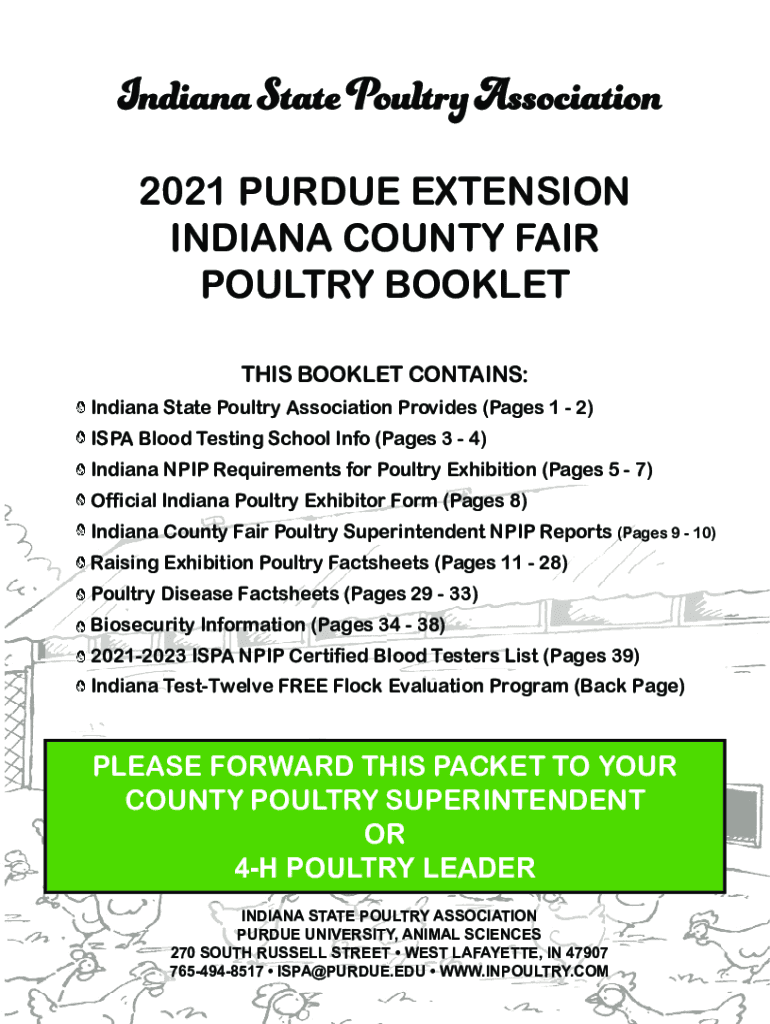 Indiana State Poultry Association

2021 PURDUE EXTENSION INDIANA COUNTY FAIR POULTRY BOOKLET

THIS BOOKLET CONTAINS:

Indiana State Poultry Association Provides (Pages 1 - 2)
ISPA Blood Testing School Info (Pages 3 - 4)
Indiana NPIP Requirements for Poultry Exhibition (Pages 5 - 7)
Official Indiana Poultry Exhibitor Form (Pages 8)
Indiana County Fair Poultry Superintendent NPIP Reports (Pages 9 - 10)
Raising Exhibition Poultry Factsheets (Pages 11 - 28)
Poultry Disease Factsheets (Pages 29 - 33)
Biosecurity Information (Pages 34 - 38)
2021-2023 ISPA NPIP Certified Blood Testers List (Pages 39)
Indiana Test-Twelve FREE Flock Evaluation Program (Back Page)

PLEASE FORWARD THIS PACKET TO YOUR COUNTY POULTRY SUPERINTENDENT OR 4-H POULTRY LEADER

INDIANA STATE POULTRY ASSOCIATION
PURDUE UNIVERSITY, ANIMAL SCIENCES
270 SOUTH RUSSELL STREET • WEST LAFAYETTE, IN 47907
765-494-8517 • ISPA@PURDUE.EDU • WWW.INPOULTRY.COM